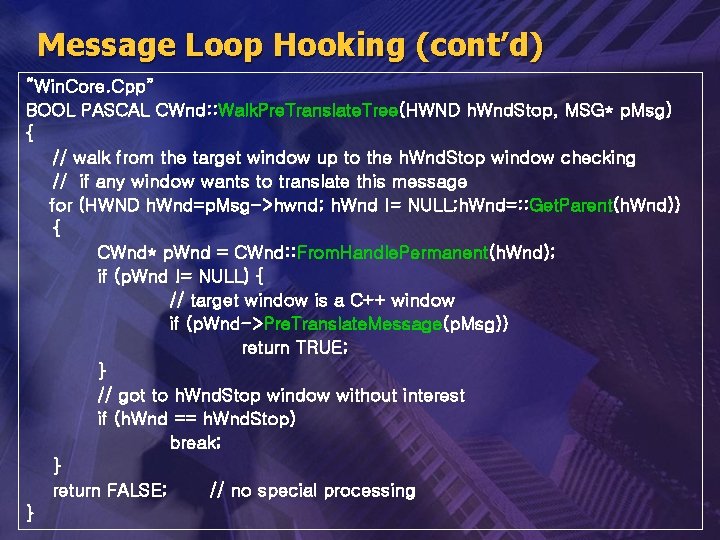 Message Loop Hooking (cont'd)

"WinCore.Cpp"
BOOL PASCAL CWnd::WalkPreTranslateTree(HWND hWndStop, MSG* pMsg)
{
// walk from the target window up to the hWndStop window checking
// if any window wants to translate this message
for (HWND hWnd=pMsg->hwnd; hWnd != NULL;hWnd=::GetParent(hWnd))
{
CWnd* pWnd = CWnd::FromHandlePermanent(hWnd);
if (pWnd != NULL) {
// target window is a C++ window
if (pWnd->PreTranslateMessage(pMsg))
return TRUE;
}
// got to hWndStop window without interest
if (hWnd == hWndStop)
break;
}
return FALSE; // no special processing
}